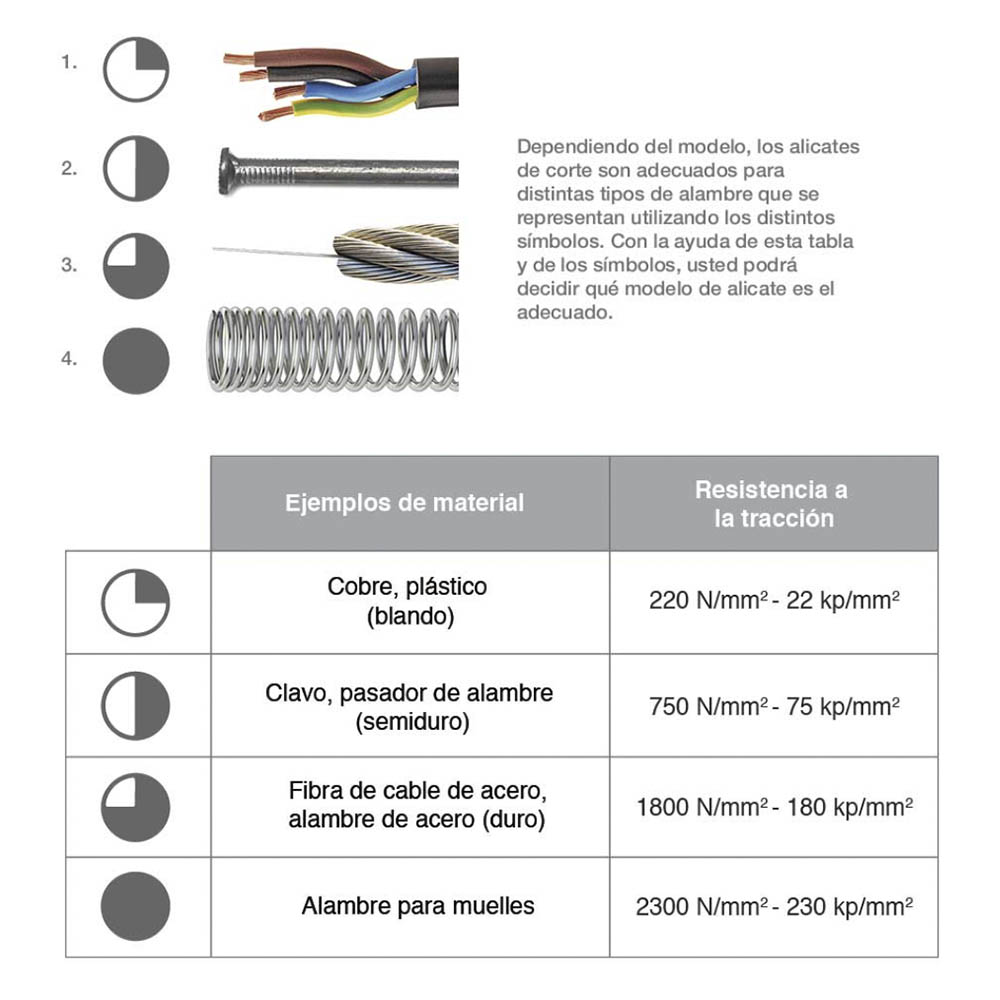 1.

2.

3.

4.

Dependiendo del modelo, los alicates de corte son adecuados para distintas tipos de alambre que se representan utilizando los distintos símbolos. Con la ayuda de esta tabla y de los símbolos, usted podrá decidir qué modelo de alicate es el adecuado.

| | Ejemplos de material | Resistencia a la tracción |
|---|---|---|
| | Cobre, plástico (blando) | 220 N/mm² - 22 kp/mm² |
| | Clavo, pasador de alambre (semiduro) | 750 N/mm² - 75 kp/mm² |
| | Fibra de cable de acero, alambre de acero (duro) | 1800 N/mm² - 180 kp/mm² |
| | Alambre para muelles | 2300 N/mm² - 230 kp/mm² |